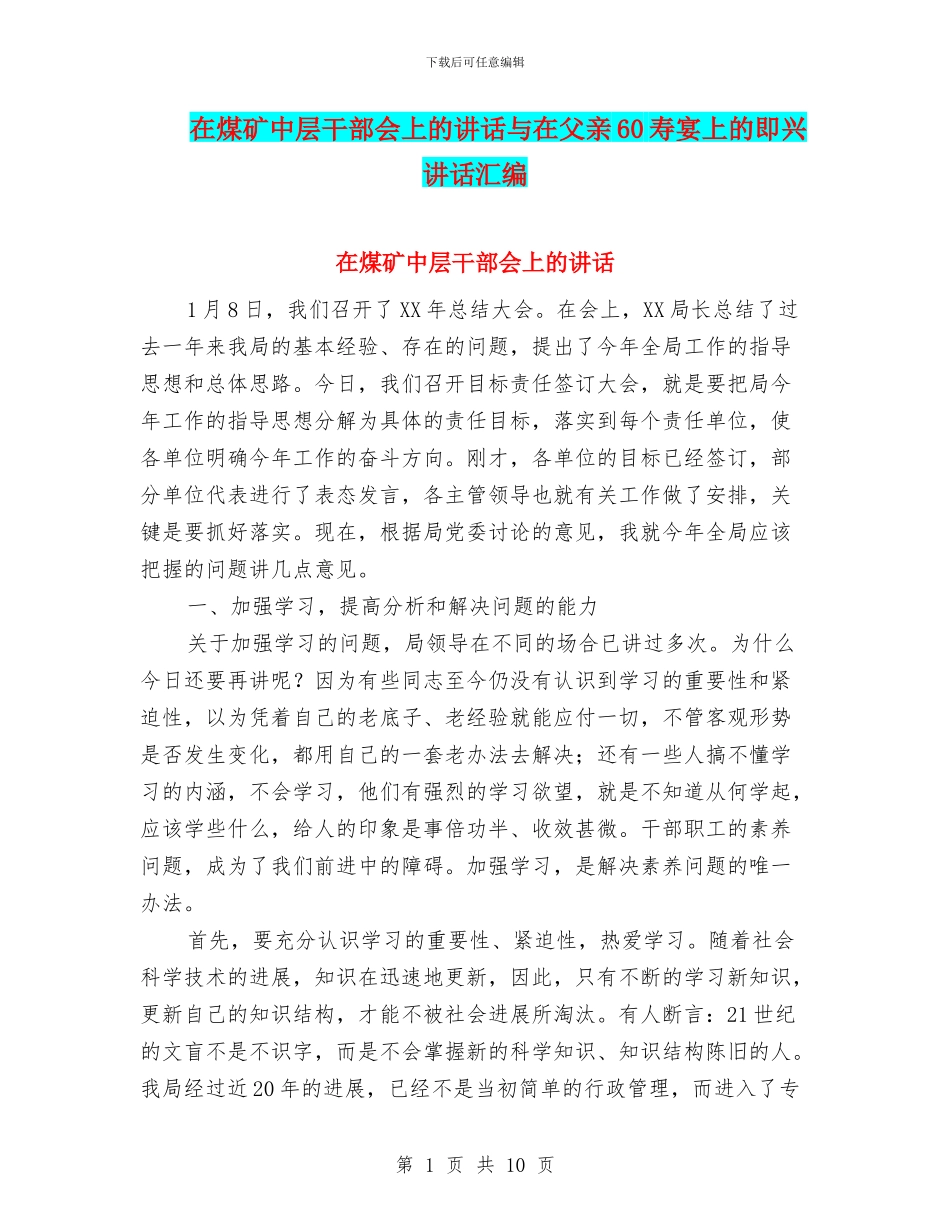 下载后可任意编辑

在煤矿中层干部会上的讲话与在父亲60寿宴上的即兴讲话汇编

在煤矿中层干部会上的讲话

1月8日，我们召开了XX年总结大会。在会上，XX局长总结了过去一年来我局的基本经验、存在的问题，提出了今年全局工作的指导思想和总体思路。今日，我们召开目标责任签订大会，就是要把局今年工作的指导思想分解为具体的责任目标，落实到每个责任单位，使各单位明确今年工作的奋斗方向。刚才，各单位的目标已经签订，部分单位代表进行了表态发言，各主管领导也就有关工作做了安排，关键是要抓好落实。现在，根据局党委讨论的意见，我就今年全局应该把握的问题讲几点意见。

一、加强学习，提高分析和解决问题的能力

关于加强学习的问题，局领导在不同的场合已讲过多次。为什么今日还要再讲呢？因为有些同志至今仍没有认识到学习的重要性和紧迫性，以为凭着自己的老底子、老经验就能应付一切，不管客观形势是否发生变化，都用自己的一套老办法去解决；还有一些人搞不懂学习的内涵，不会学习，他们有强烈的学习欲望，就是不知道从何学起，应该学些什么，给人的印象是事倍功半、收效甚微。干部职工的素养问题，成为了我们前进中的障碍。加强学习，是解决素养问题的唯一办法。

首先，要充分认识学习的重要性、紧迫性，热爱学习。随着社会科学技术的进展，知识在迅速地更新，因此，只有不断的学习新知识，更新自己的知识结构，才能不被社会进展所淘汰。有人断言：21世纪的文盲不是不识字，而是不会掌握新的科学知识、知识结构陈旧的人。我局经过近20年的进展，已经不是当初简单的行政管理，而进入了专

第 1 页 共 10 页